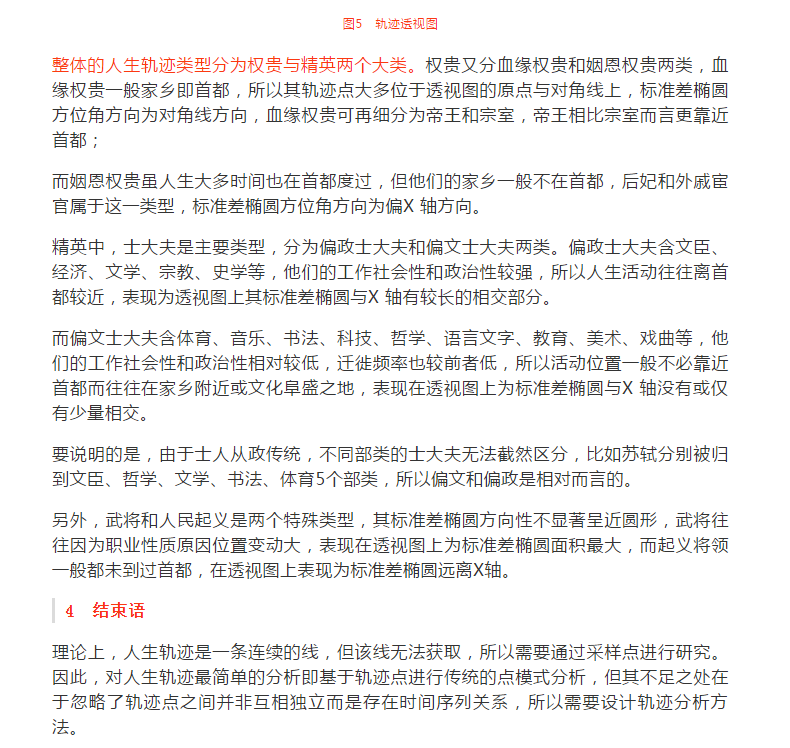 图5　轨迹透视图

整体的人生轨迹类型分为权贵与精英两个大类。权贵又分血缘权贵和姻恩权贵两类，血缘权贵一般家乡即首都，所以其轨迹点大多位于透视图的原点与对角线上，标准差椭圆方位角方向为对角线方向，血缘权贵可再细分为帝王和宗室，帝王相比宗室而言更靠近首都；

而姻恩权贵虽人生大多时间也在首都度过，但他们的家乡一般不在首都，后妃和外戚宦官属于这一类型，标准差椭圆方位角方向为偏X 轴方向。

精英中，士大夫是主要类型，分为偏政士大夫和偏文士大夫两类。偏政士大夫含文臣、经济、文学、宗教、史学等，他们的工作社会性和政治性较强，所以人生活动往往离首都较近，表现为透视图上其标准差椭圆与X 轴有较长的相交部分。

而偏文士大夫含体育、音乐、书法、科技、哲学、语言文字、教育、美术、戏曲等，他们的工作社会性和政治性相对较低，迁徙频率也较前者低，所以活动位置一般不必靠近首都而往往在家乡附近或文化阜盛之地，表现在透视图上为标准差椭圆与X 轴没有或仅有少量相交。

要说明的是，由于士人从政传统，不同部类的士大夫无法截然区分，比如苏轼分别被归到文臣、哲学、文学、书法、体育5个部类，所以偏文和偏政是相对而言的。

另外，武将和人民起义是两个特殊类型，其标准差椭圆方向性不显著呈近圆形，武将往往因为职业性质原因位置变动大，表现在透视图上为标准差椭圆面积最大，而起义将领一般都未到过首都，在透视图上表现为标准差椭圆远离X轴。

4　结束语

理论上，人生轨迹是一条连续的线，但该线无法获取，所以需要通过采样点进行研究。因此，对人生轨迹最简单的分析即基于轨迹点进行传统的点模式分析，但其不足之处在于忽略了轨迹点之间并非互相独立而是存在时间序列关系，所以需要设计轨迹分析方法。